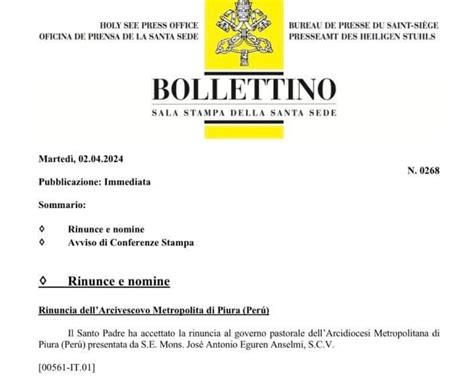 HOLY SEE PRESS OFFICE
OFICINA DE PRENSA DE LA SANTA SEDE

BUREAU DE PRESSE DU SAINT-SIÈGE
PRESSEAMT DES HEILIGEN STUHLS

BOLLETTINO
SALA STAMPA DELLA SANTA SEDE

Martedì, 02.04.2024

N. 0268

Pubblicazione: Immediata

Sommario:

◊ Rinunce e nomine
◊ Avviso di Conferenze Stampa

◊ Rinunce e nomine

Rinuncia dell'Arcivescovo Metropolita di Piura (Perú)

Il Santo Padre ha accettato la rinuncia al governo pastorale dell'Arcidiocesi Metropolitana di Piura (Perú) presentata da S.E. Mons. José Antonio Eguren Anselmi, S.C.V.

[00561-IT.01]